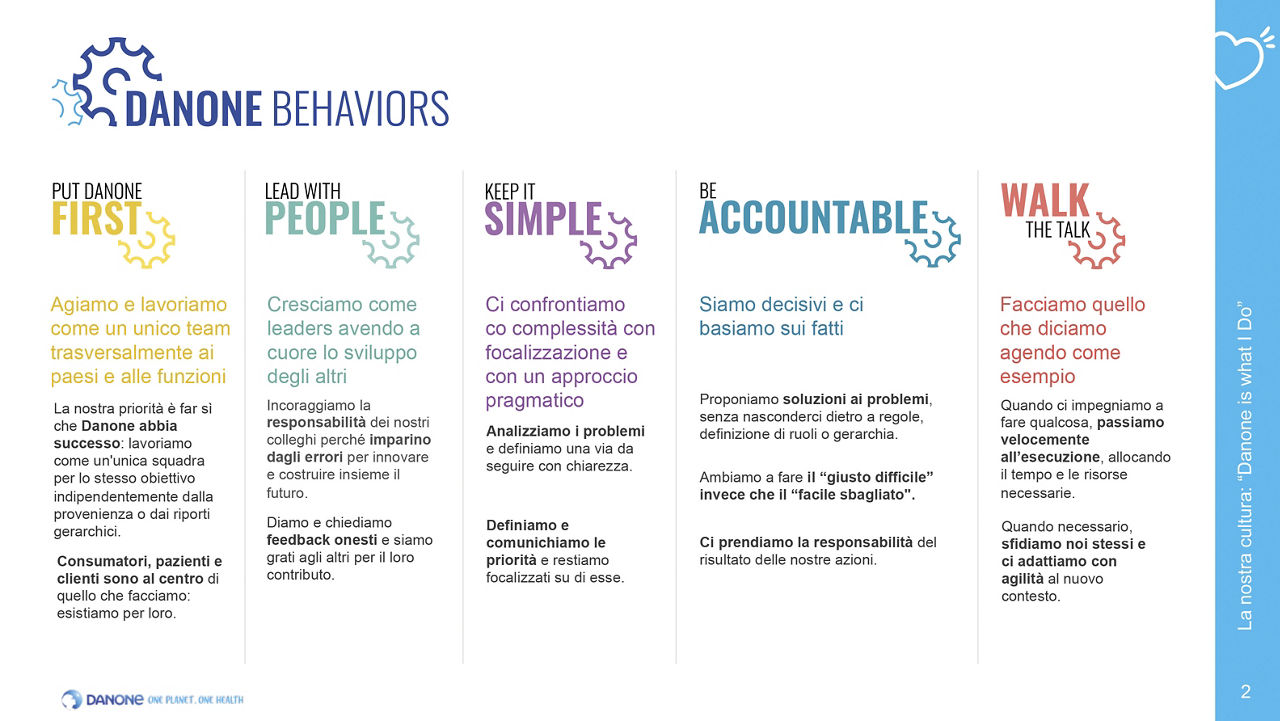 DANONE BEHAVIORS

PUT DANONE
FIRST

Agiamo e lavoriamo come un unico team trasversalmente ai paesi e alle funzioni

La nostra priorità è far sì che Danone abbia successo: lavoriamo come un'unica squadra per lo stesso obiettivo indipendentemente dalla provenienza o dai riporti gerarchici.

Consumatori, pazienti e clienti sono al centro di quello che facciamo: esistiamo per loro.

LEAD WITH
PEOPLE

Cresciamo come leaders avendo a cuore lo sviluppo degli altri

Incoraggiamo la responsabilità dei nostri colleghi perché imparino dagli errori per innovare e costruire insieme il futuro.

Diamo e chiediamo feedback onesti e siamo grati agli altri per il loro contributo.

KEEP IT
SIMPLE

Ci confrontiamo co complessità con focalizzazione e con un approccio pragmatico

Analizziamo i problemi e definiamo una via da seguire con chiarezza.

Definiamo e comunichiamo le priorità e restiamo focalizzati su di esse.

BE
ACCOUNTABLE

Siamo decisivi e ci basiamo sui fatti

Proponiamo soluzioni ai problemi, senza nasconderci dietro a regole, definizione di ruoli o gerarchia.

Ambiamo a fare il "giusto difficile" invece che il "facile sbagliato".

Ci prendiamo la responsabilità del risultato delle nostre azioni.

WALK
THE TALK

Facciamo quello che diciamo agendo come esempio

Quando ci impegniamo a fare qualcosa, passiamo velocemente all'esecuzione, allocando il tempo e le risorse necessarie.

Quando necessario, sfidiamo noi stessi e ci adattiamo con agilità al nuovo contesto.

La nostra cultura: "Danone is what I Do"

DANONE ONE PLANET. ONE HEALTH

2